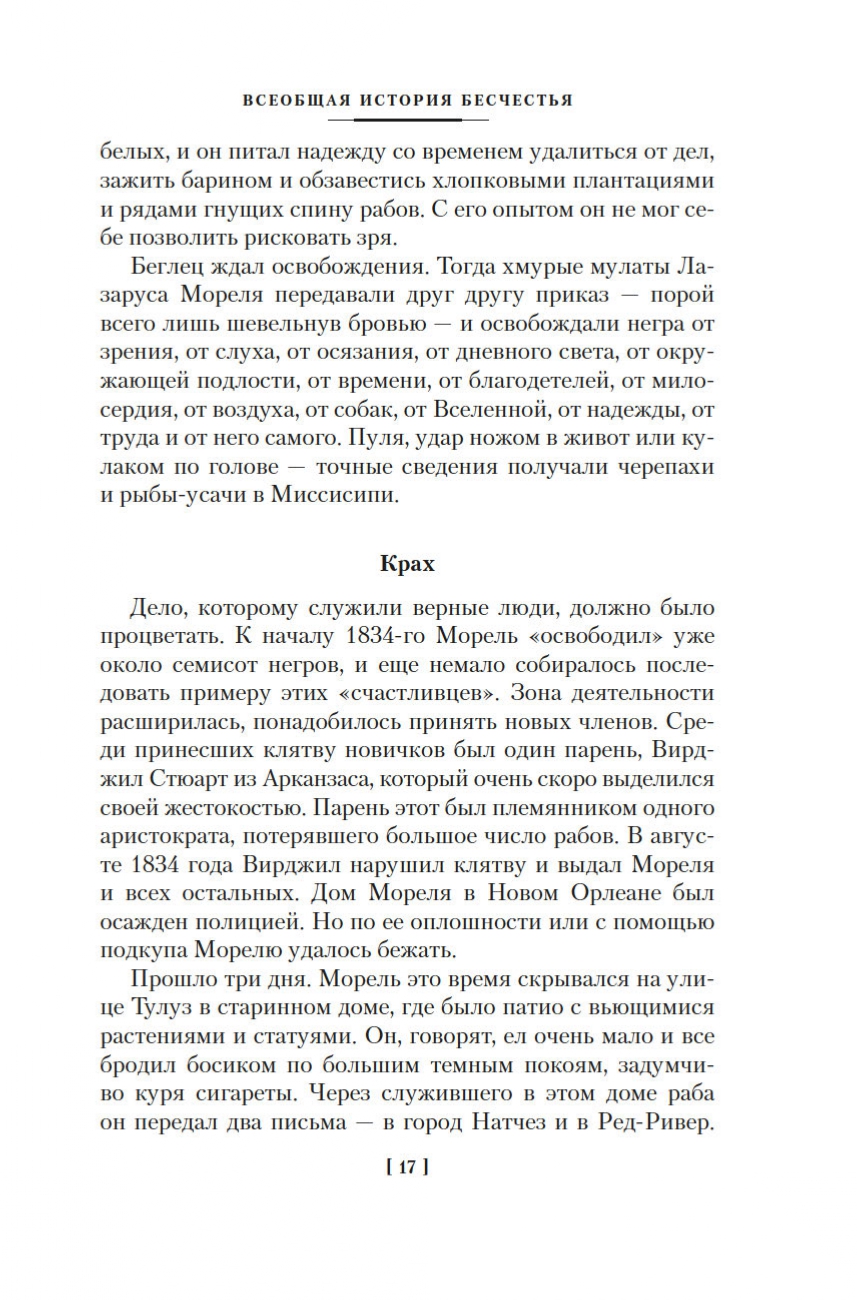 ВСЕОБЩАЯ ИСТОРИЯ БЕСЧЕСТЬЯ

белых, и он питал надежду со временем удалиться от дел, зажить барином и обзавестись хлопковыми плантациями и рядами гнущих спину рабов. С его опытом он не мог себе позволить рисковать зря.

Беглец ждал освобождения. Тогда хмурые мулаты Лазаруса Мореля передавали друг другу приказ — порой всего лишь шевельнув бровью — и освобождали негра от зрения, от слуха, от осязания, от дневного света, от окружающей подлости, от времени, от благодетелей, от милосердия, от воздуха, от собак, от Вселенной, от надежды, от труда и от него самого. Пуля, удар ножом в живот или кулаком по голове — точные сведения получали черепахи и рыбы-усачи в Миссисипи.

Крах

Дело, которому служили верные люди, должно было процветать. К началу 1834-го Морель «освободил» уже около семисот негров, и еще немало собиралось последовать примеру этих «счастливцев». Зона деятельности расширилась, понадобилось принять новых членов. Среди принесших клятву новичков был один парень, Вирджил Стюарт из Арканзаса, который очень скоро выделился своей жестокостью. Парень этот был племянником одного аристократа, потерявшего большое число рабов. В августе 1834 года Вирджил нарушил клятву и выдал Мореля и всех остальных. Дом Мореля в Новом Орлеане был осажден полицией. Но по ее оплошности или с помощью подкупа Морелю удалось бежать.

Прошло три дня. Морель это время скрывался на улице Тулуз в старинном доме, где было патио с вьющимися растениями и статуями. Он, говорят, ел очень мало и все бродил босиком по большим темным покоям, задумчиво куря сигареты. Через служившего в этом доме раба он передал два письма — в город Натчез и в Ред-Ривер.

[ 17 ]